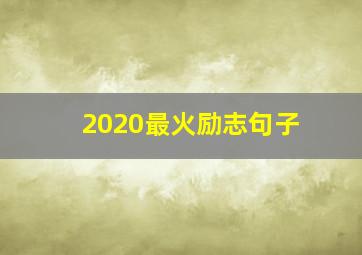 2020最火励志句子